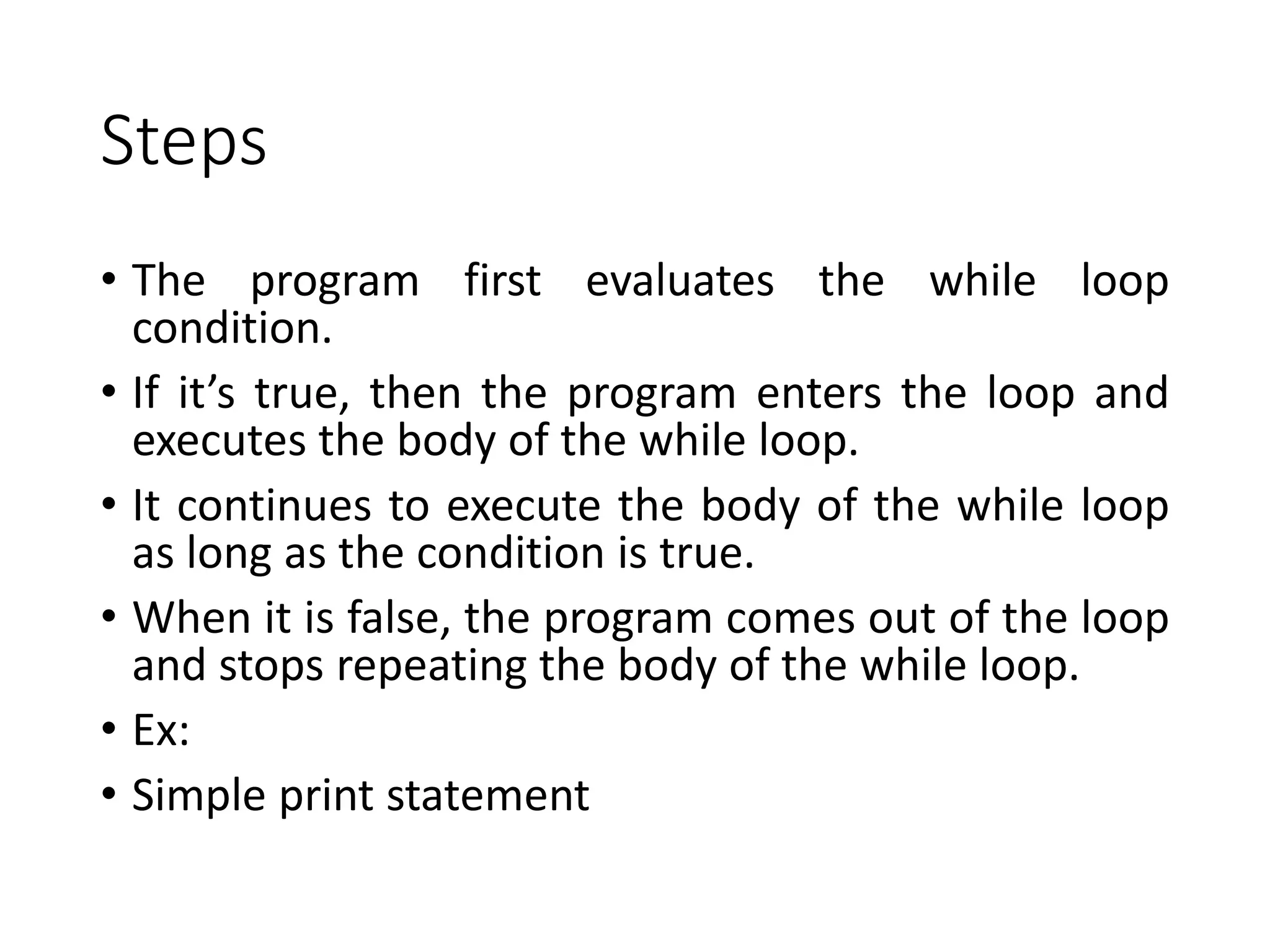 Steps

• The program first evaluates the while loop condition.

• If it’s true, then the program enters the loop and executes the body of the while loop.

• It continues to execute the body of the while loop as long as the condition is true.

• When it is false, the program comes out of the loop and stops repeating the body of the while loop.

• Ex:

• Simple print statement